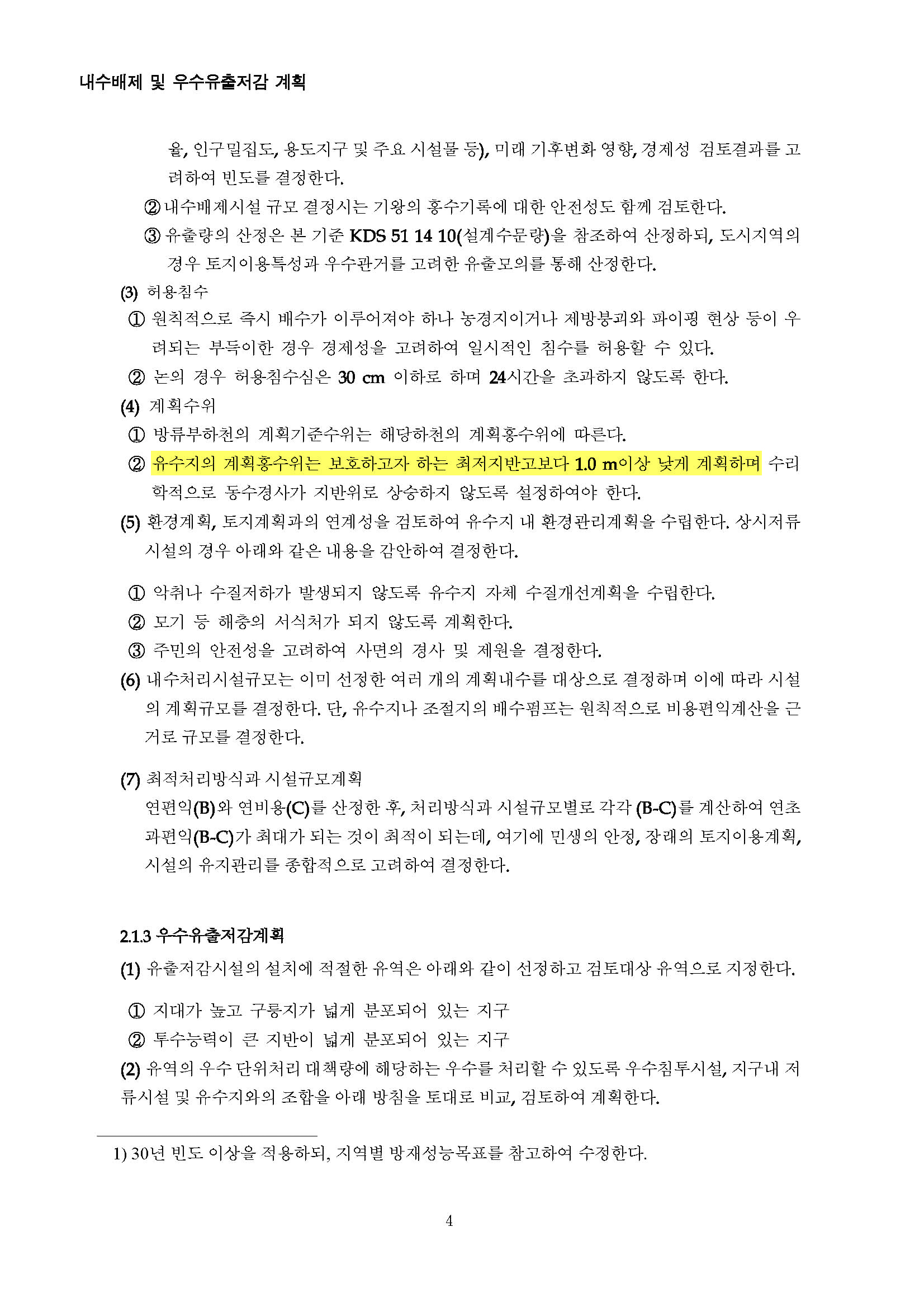 내수배제 및 우수유출저감 계획

율, 인구밀집도, 용도지구 및 주요 시설물 등), 미래 기후변화 영향, 경제성 검토결과를 고려하여 빈도를 결정한다.

② 내수배제시설 규모 결정시는 기왕의 홍수기록에 대한 안전성도 함께 검토한다.

③ 유출량의 산정은 본 기준 KDS 51 14 10(설계수문량)을 참조하여 산정하되, 도시지역의 경우 토지이용특성과 우수관거를 고려한 유출모의를 통해 산정한다.

(3) 허용침수

① 원칙적으로 즉시 배수가 이루어져야 하나 농경지이거나 제방붕괴와 파이핑 현상 등이 우려되는 부득이한 경우 경제성을 고려하여 일시적인 침수를 허용할 수 있다.

② 논의 경우 허용침수심은 30 cm 이하로 하며 24시간을 초과하지 않도록 한다.

(4) 계획수위

① 방류부하천의 계획기준수위는 해당하천의 계획홍수위에 따른다.

② 유수지의 계획홍수위는 보호하고자 하는 최저지반고보다 1.0 m이상 낮게 계획하며 수리학적으로 동수경사가 지반위로 상승하지 않도록 설정하여야 한다.

(5) 환경계획, 토지계획과의 연계성을 검토하여 유수지 내 환경관리계획을 수립한다. 상시저류시설의 경우 아래와 같은 내용을 감안하여 결정한다.

① 악취나 수질저하가 발생되지 않도록 유수지 자체 수질개선계획을 수립한다.

② 모기 등 해충의 서식처가 되지 않도록 계획한다.

③ 주민의 안전성을 고려하여 사면의 경사 및 제원을 결정한다.

(6) 내수처리시설규모는 이미 선정한 여러 개의 계획내수를 대상으로 결정하며 이에 따라 시설의 계획규모를 결정한다. 단, 유수지나 조절지의 배수펌프는 원칙적으로 비용편익계산을 근거로 규모를 결정한다.

(7) 최적처리방식과 시설규모계획

연편익(B)와 연비용(C)를 산정한 후, 처리방식과 시설규모별로 각각 (B-C)를 계산하여 연초과편익(B-C)가 최대가 되는 것이 최적이 되는데, 여기에 민생의 안정, 장래의 토지이용계획, 시설의 유지관리를 종합적으로 고려하여 결정한다.

2.1.3 우수유출저감계획

(1) 유출저감시설의 설치에 적절한 유역은 아래와 같이 선정하고 검토대상 유역으로 지정한다.

① 지대가 높고 구릉지가 넓게 분포되어 있는 지구

② 투수능력이 큰 지반이 넓게 분포되어 있는 지구

(2) 유역의 우수 단위처리 대책량에 해당하는 우수를 처리할 수 있도록 우수침투시설, 지구내 저류시설 및 유수지와의 조합을 아래 방침을 토대로 비교, 검토하여 계획한다.

1) 30년 빈도 이상을 적용하되, 지역별 방재성능목표를 참고하여 수정한다.

4